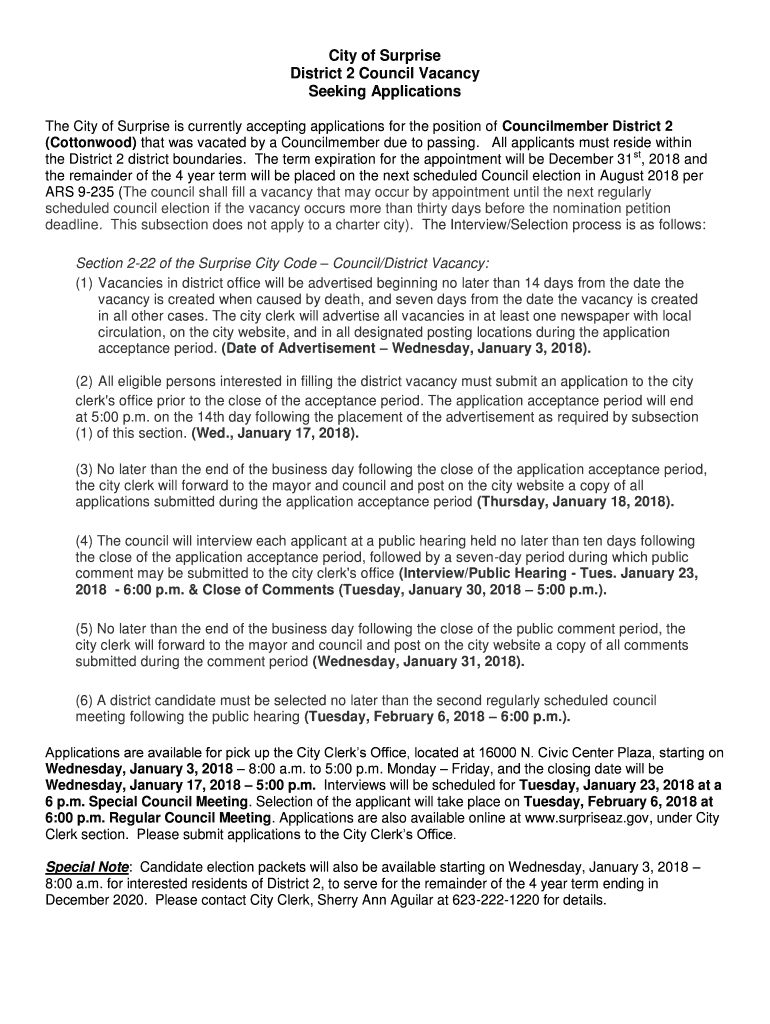 City of Surprise
District 2 Council Vacancy
Seeking Applications

The City of Surprise is currently accepting applications for the position of Councilmember District 2 (Cottonwood) that was vacated by a Councilmember due to passing. All applicants must reside within the District 2 district boundaries. The term expiration for the appointment will be December 31$^{st}$, 2018 and the remainder of the 4 year term will be placed on the next scheduled Council election in August 2018 per ARS 9-235 (The council shall fill a vacancy that may occur by appointment until the next regularly scheduled council election if the vacancy occurs more than thirty days before the nomination petition deadline. This subsection does not apply to a charter city). The Interview/Selection process is as follows:

Section 2-22 of the Surprise City Code – Council/District Vacancy:
(1) Vacancies in district office will be advertised beginning no later than 14 days from the date the vacancy is created when caused by death, and seven days from the date the vacancy is created in all other cases. The city clerk will advertise all vacancies in at least one newspaper with local circulation, on the city website, and in all designated posting locations during the application acceptance period. (Date of Advertisement – Wednesday, January 3, 2018).

(2) All eligible persons interested in filling the district vacancy must submit an application to the city clerk's office prior to the close of the acceptance period. The application acceptance period will end at 5:00 p.m. on the 14th day following the placement of the advertisement as required by subsection (1) of this section. (Wed., January 17, 2018).

(3) No later than the end of the business day following the close of the application acceptance period, the city clerk will forward to the mayor and council and post on the city website a copy of all applications submitted during the application acceptance period (Thursday, January 18, 2018).

(4) The council will interview each applicant at a public hearing held no later than ten days following the close of the application acceptance period, followed by a seven-day period during which public comment may be submitted to the city clerk's office (Interview/Public Hearing - Tues. January 23, 2018 - 6:00 p.m. & Close of Comments (Tuesday, January 30, 2018 – 5:00 p.m.).

(5) No later than the end of the business day following the close of the public comment period, the city clerk will forward to the mayor and council and post on the city website a copy of all comments submitted during the comment period (Wednesday, January 31, 2018).

(6) A district candidate must be selected no later than the second regularly scheduled council meeting following the public hearing (Tuesday, February 6, 2018 – 6:00 p.m.).

Applications are available for pick up the City Clerk's Office, located at 16000 N. Civic Center Plaza, starting on Wednesday, January 3, 2018 – 8:00 a.m. to 5:00 p.m. Monday – Friday, and the closing date will be Wednesday, January 17, 2018 – 5:00 p.m. Interviews will be scheduled for Tuesday, January 23, 2018 at a 6 p.m. Special Council Meeting. Selection of the applicant will take place on Tuesday, February 6, 2018 at 6:00 p.m. Regular Council Meeting. Applications are also available online at www.surpriseaz.gov, under City Clerk section. Please submit applications to the City Clerk's Office.

Special Note: Candidate election packets will also be available starting on Wednesday, January 3, 2018 – 8:00 a.m. for interested residents of District 2, to serve for the remainder of the 4 year term ending in December 2020. Please contact City Clerk, Sherry Ann Aguilar at 623-222-1220 for details.